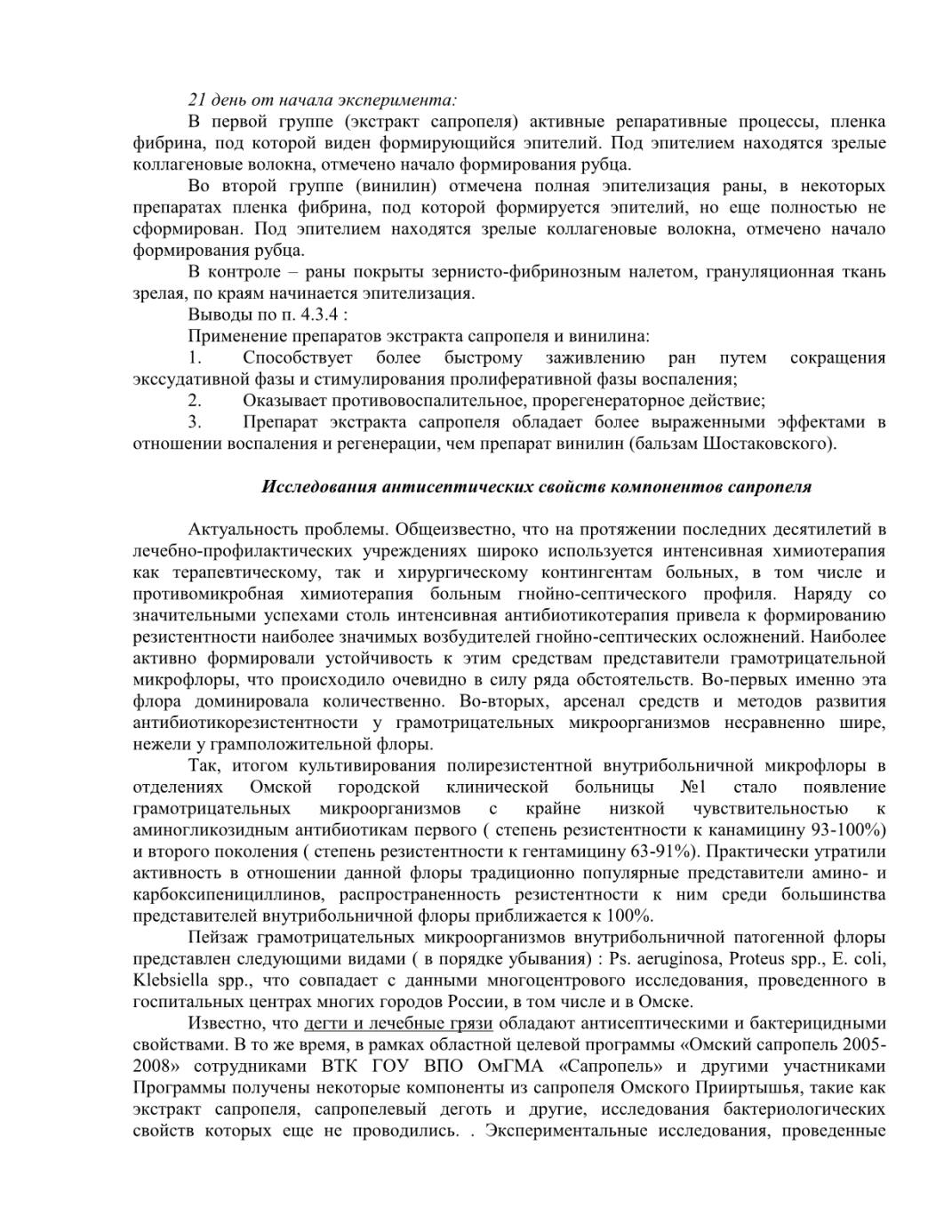 21 день от начала эксперимента:

В первой группе (экстракт сапропеля) активные репаративные процессы, пленка фибрина, под которой виден формирующийся эпителий. Под эпителием находятся зрелые коллагеновые волокна, отмечено начало формирования рубца.

Во второй группе (винилин) отмечена полная эпителизация раны, в некоторых препаратах пленка фибрина, под которой формируется эпителий, но еще полностью не сформирован. Под эпителием находятся зрелые коллагеновые волокна, отмечено начало формирования рубца.

В контроле – раны покрыты зернисто-фибринозным налетом, грануляционная ткань зрелая, по краям начинается эпителизация.

Выводы по п. 4.3.4 :

Применение препаратов экстракта сапропеля и винилина:

1. Способствует более быстрому заживлению ран путем сокращения экссудативной фазы и стимулирования пролиферативной фазы воспаления;

2. Оказывает противовоспалительное, прорегенераторное действие;

3. Препарат экстракта сапропеля обладает более выраженными эффектами в отношении воспаления и регенерации, чем препарат винилин (бальзам Шостаковского).

Исследования антисептических свойств компонентов сапропеля

Актуальность проблемы. Общеизвестно, что на протяжении последних десятилетий в лечебно-профилактических учреждениях широко используется интенсивная химиотерапия как терапевтическому, так и хирургическому контингентам больных, в том числе и противомикробная химиотерапия больным гнойно-септического профиля. Наряду со значительными успехами столь интенсивная антибиотикотерапия привела к формированию резистентности наиболее значимых возбудителей гнойно-септических осложнений. Наиболее активно формировали устойчивость к этим средствам представители грамотрицательной микрофлоры, что происходило очевидно в силу ряда обстоятельств. Во-первых именно эта флора доминировала количественно. Во-вторых, арсенал средств и методов развития антибиотикорезистентности у грамотрицательных микроорганизмов несравненно шире, нежели у грамположительной флоры.

Так, итогом культивирования полирезистентной внутрибольничной микрофлоры в отделениях Омской городской клинической больницы №1 стало появление грамотрицательных микроорганизмов с крайне низкой чувствительностью к аминогликозидным антибиотикам первого ( степень резистентности к канамицину 93-100%) и второго поколения ( степень резистентности к гентамицину 63-91%). Практически утратили активность в отношении данной флоры традиционно популярные представители амино- и карбоксипенициллинов, распространенность резистентности к ним среди большинства представителей внутрибольничной флоры приближается к 100%.

Пейзаж грамотрицательных микроорганизмов внутрибольничной патогенной флоры представлен следующими видами ( в порядке убывания) : Ps. aeruginosa, Proteus spp., E. coli, Klebsiella spp., что совпадает с данными многоцентрового исследования, проведенного в госпитальных центрах многих городов России, в том числе и в Омске.

Известно, что дегти и лечебные грязи обладают антисептическими и бактерицидными свойствами. В то же время, в рамках областной целевой программы «Омский сапропель 2005-2008» сотрудниками ВТК ГОУ ВПО ОмГМА «Сапропель» и другими участниками Программы получены некоторые компоненты из сапропеля Омского Прииртышья, такие как экстракт сапропеля, сапропелевый деготь и другие, исследования бактериологических свойств которых еще не проводились. . Экспериментальные исследования, проведенные